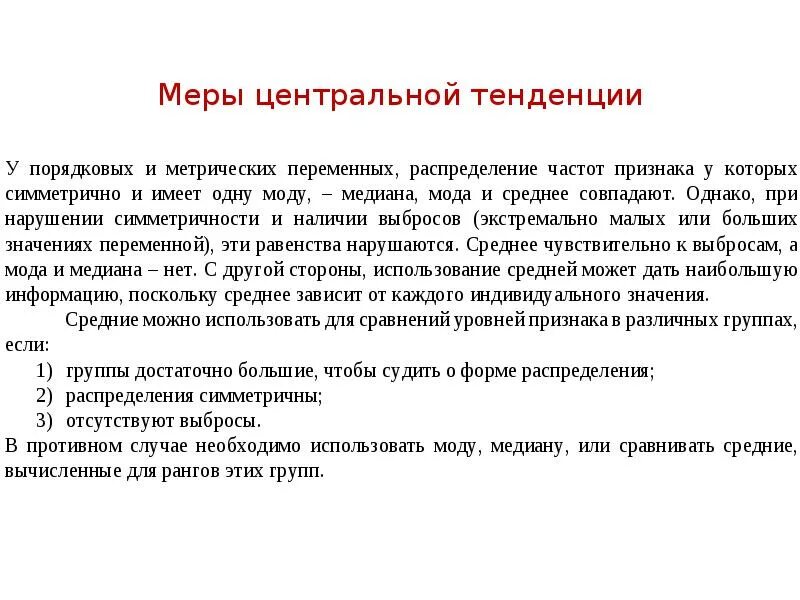 Меры центральной тенденции

У порядковых и метрических переменных, распределение частот признака у которых симметрично и имеет одну моду, – медиана, мода и среднее совпадают. Однако, при нарушении симметричности и наличии выбросов (экстремально малых или больших значениях переменной), эти равенства нарушаются. Среднее чувствительно к выбросам, а мода и медиана – нет. С другой стороны, использование средней может дать наибольшую информацию, поскольку среднее зависит от каждого индивидуального значения.

Средние можно использовать для сравнений уровней признака в различных группах, если:
1) группы достаточно большие, чтобы судить о форме распределения;
2) распределения симметричны;
3) отсутствуют выбросы.
В противном случае необходимо использовать моду, медиану, или сравнивать средние, вычисленные для рангов этих групп.